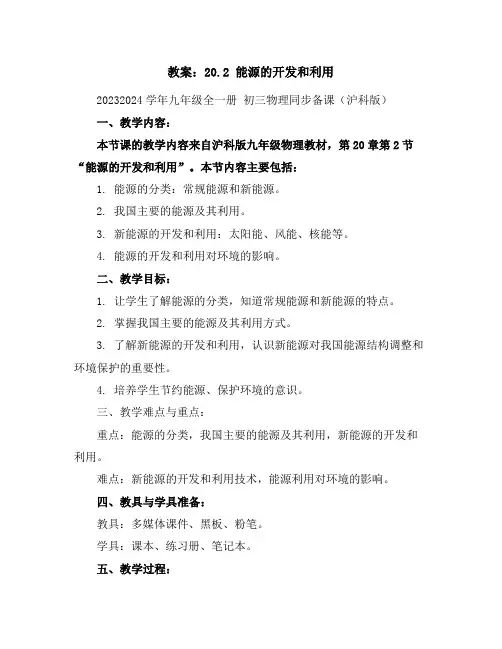 教案：20.2 能源的开发和利用

20232024 学年九年级全一册 初三物理同步备课（沪科版）

一、教学内容：

本节课的教学内容来自沪科版九年级物理教材，第 20 章第 2 节“能源的开发和利用”。本节内容主要包括：

1. 能源的分类：常规能源和新能源。

2. 我国主要的能源及其利用。

3. 新能源的开发和利用：太阳能、风能、核能等。

4. 能源的开发和利用对环境的影响。

二、教学目标：

1. 让学生了解能源的分类，知道常规能源和新能源的特点。

2. 掌握我国主要的能源及其利用方式。

3. 了解新能源的开发和利用，认识新能源对我国能源结构调整和环境保护的重要性。

4. 培养学生节约能源、保护环境的意识。

三、教学难点与重点：

重点：能源的分类，我国主要的能源及其利用，新能源的开发和利用。

难点：新能源的开发和利用技术，能源利用对环境的影响。

四、教具与学具准备：

教具：多媒体课件、黑板、粉笔。

学具：课本、练习册、笔记本。

五、教学过程：